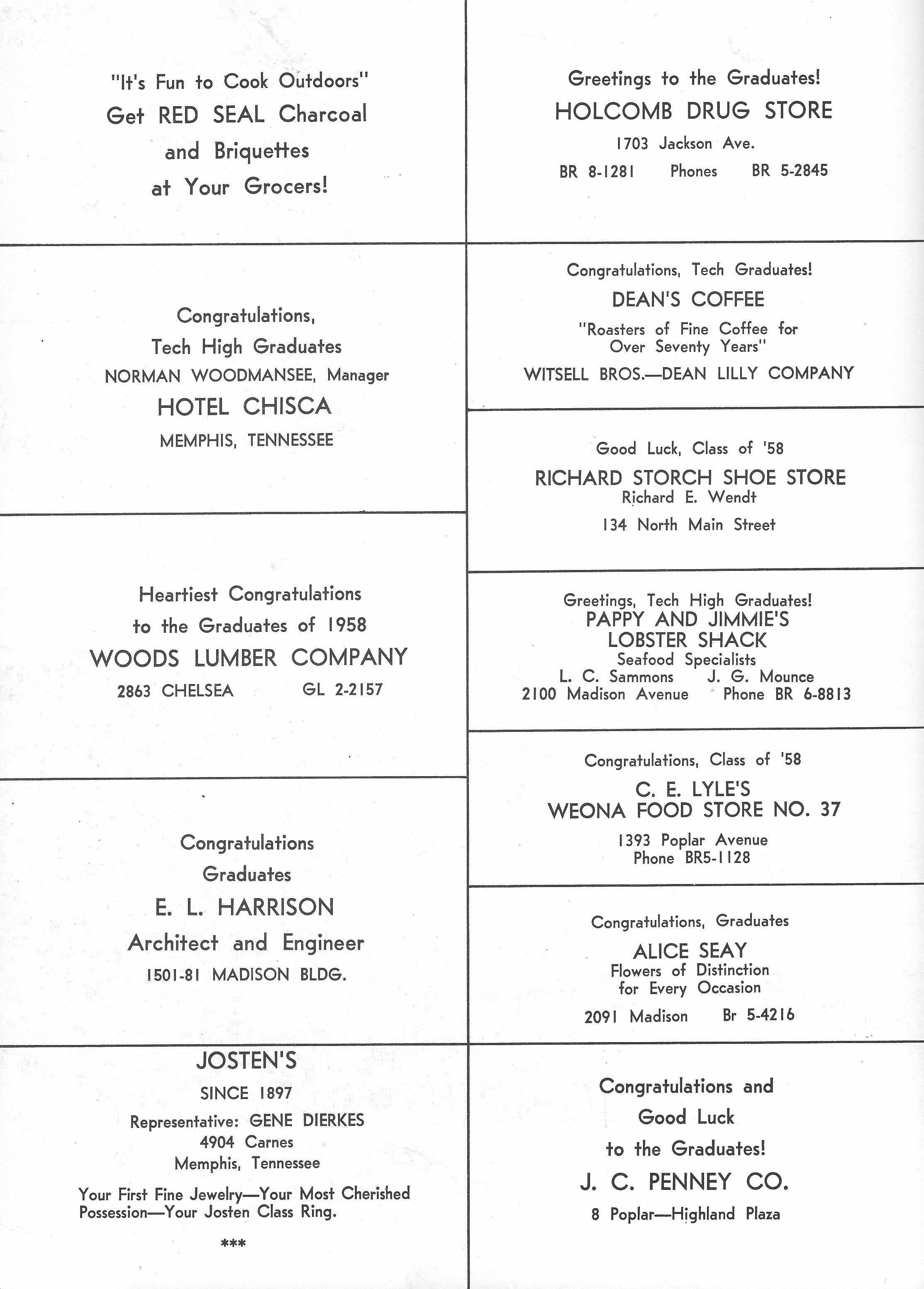 "It's Fun to Cook Outdoors"
Get RED SEAL Charcoal
and Briquettes
at Your Grocers!

Congratulations,
Tech High Graduates
NORMAN WOODMANSEE, Manager
HOTEL CHISCA
MEMPHIS, TENNESSEE

Heartiest Congratulations
to the Graduates of 1958
WOODS LUMBER COMPANY
2863 CHELSEA GL 2-2157

Congratulations
Graduates
E. L. HARRISON
Architect and Engineer
1501-81 MADISON BLDG.

JOSTEN'S
SINCE 1897
Representative: GENE DIERKES
4904 Carnes
Memphis, Tennessee

Your First Fine Jewelry—Your Most Cherished Possession—Your Josten Class Ring.

***

Greetings to the Graduates!
HOLCOMB DRUG STORE
1703 Jackson Ave.
BR 8-1281 Phones BR 5-2845

Congratulations, Tech Graduates!
DEAN'S COFFEE
"Roasters of Fine Coffee for Over Seventy Years"
WITSELL BROS.—DEAN LILLY COMPANY

Good Luck, Class of '58
RICHARD STORCH SHOE STORE
Richard E. Wendt
134 North Main Street

Greetings, Tech High Graduates!
PAPPY AND JIMMIE'S
LOBSTER SHACK
Seafood Specialists
L. C. Sammons J. G. Mounce
2100 Madison Avenue Phone BR 6-8813

Congratulations, Class of '58
C. E. LYLE'S
WEONA FOOD STORE NO. 37
1393 Poplar Avenue
Phone BR5-1128

Congratulations, Graduates
ALICE SEAY
Flowers of Distinction
for Every Occasion
2091 Madison Br 5-4216

Congratulations and
Good Luck
to the Graduates!
J. C. PENNEY CO.
8 Poplar—Highland Plaza